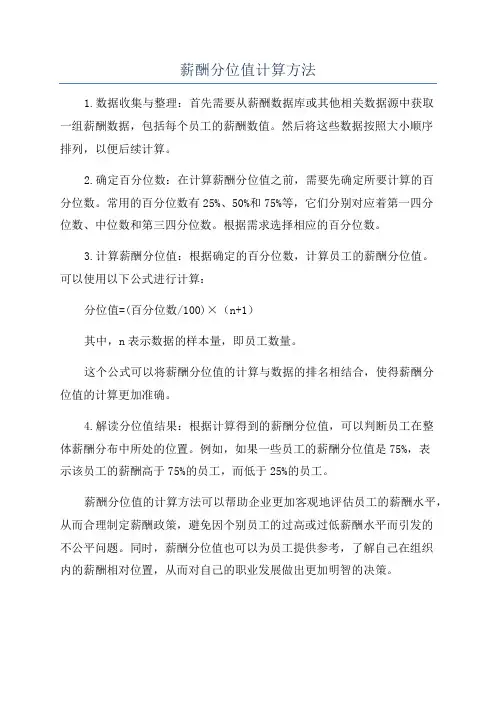 薪酬分位值计算方法

1.数据收集与整理：首先需要从薪酬数据库或其他相关数据源中获取一组薪酬数据，包括每个员工的薪酬数值。然后将这些数据按照大小顺序排列，以便后续计算。

2.确定百分位数：在计算薪酬分位值之前，需要先确定所要计算的百分位数。常用的百分位数有25%、50%和75%等，它们分别对应着第一四分位数、中位数和第三四分位数。根据需求选择相应的百分位数。

3.计算薪酬分位值：根据确定的百分位数，计算员工的薪酬分位值。可以使用以下公式进行计算：

分位值=(百分位数/100)×（n+1）

其中，n表示数据的样本量，即员工数量。

这个公式可以将薪酬分位值的计算与数据的排名相结合，使得薪酬分位值的计算更加准确。

4.解读分位值结果：根据计算得到的薪酬分位值，可以判断员工在整体薪酬分布中所处的位置。例如，如果一些员工的薪酬分位值是75%，表示该员工的薪酬高于75%的员工，而低于25%的员工。

薪酬分位值的计算方法可以帮助企业更加客观地评估员工的薪酬水平，从而合理制定薪酬政策，避免因个别员工的过高或过低薪酬水平而引发的不公平问题。同时，薪酬分位值也可以为员工提供参考，了解自己在组织内的薪酬相对位置，从而对自己的职业发展做出更加明智的决策。